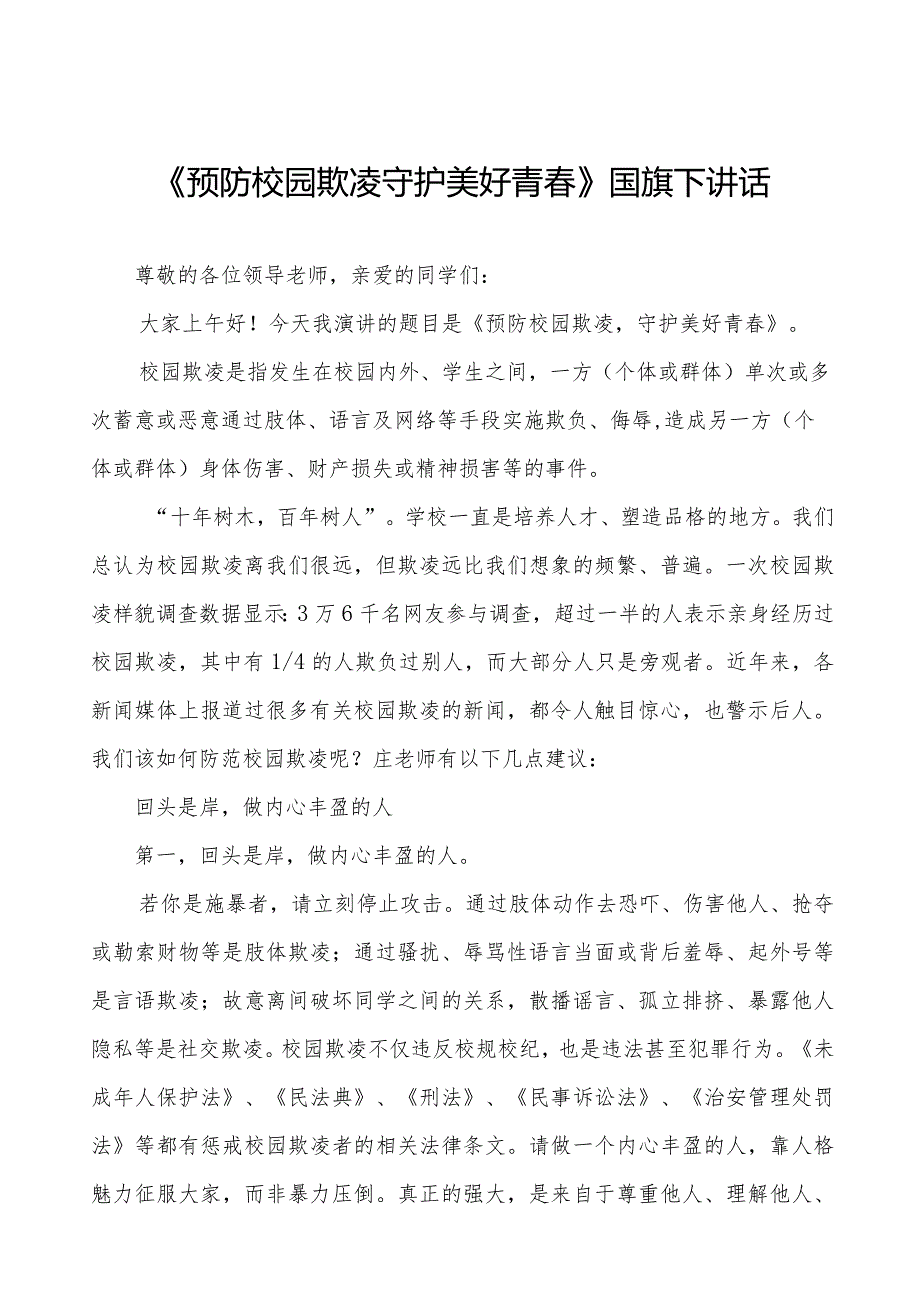 《预防校园欺凌守护美好青春》国旗下讲话

尊敬的各位领导老师，亲爱的同学们：

大家上午好！今天我演讲的题目是《预防校园欺凌，守护美好青春》。

校园欺凌是指发生在校园内外、学生之间，一方（个体或群体）单次或多次蓄意或恶意通过肢体、语言及网络等手段实施欺负、侮辱,造成另一方（个体或群体）身体伤害、财产损失或精神损害等的事件。

“十年树木，百年树人”。学校一直是培养人才、塑造品格的地方。我们总认为校园欺凌离我们很远，但欺凌远比我们想象的频繁、普遍。一次校园欺凌样貌调查数据显示：3万6千名网友参与调查，超过一半的人表示亲身经历过校园欺凌，其中有1/4的人欺负过别人，而大部分人只是旁观者。近年来，各新闻媒体上报道过很多有关校园欺凌的新闻，都令人触目惊心，也警示后人。我们该如何防范校园欺凌呢？庄老师有以下几点建议：

回头是岸，做内心丰盈的人

第一，回头是岸，做内心丰盈的人。

若你是施暴者，请立刻停止攻击。通过肢体动作去恐吓、伤害他人、抢夺或勒索财物等是肢体欺凌；通过骚扰、辱骂性语言当面或背后羞辱、起外号等是言语欺凌；故意离间破坏同学之间的关系，散播谣言、孤立排挤、暴露他人隐私等是社交欺凌。校园欺凌不仅违反校规校纪，也是违法甚至犯罪行为。《未成年人保护法》、《民法典》、《刑法》、《民事诉讼法》、《治安管理处罚法》等都有惩戒校园欺凌者的相关法律条文。请做一个内心丰盈的人，靠人格魅力征服大家，而非暴力压倒。真正的强大，是来自于尊重他人、理解他人、